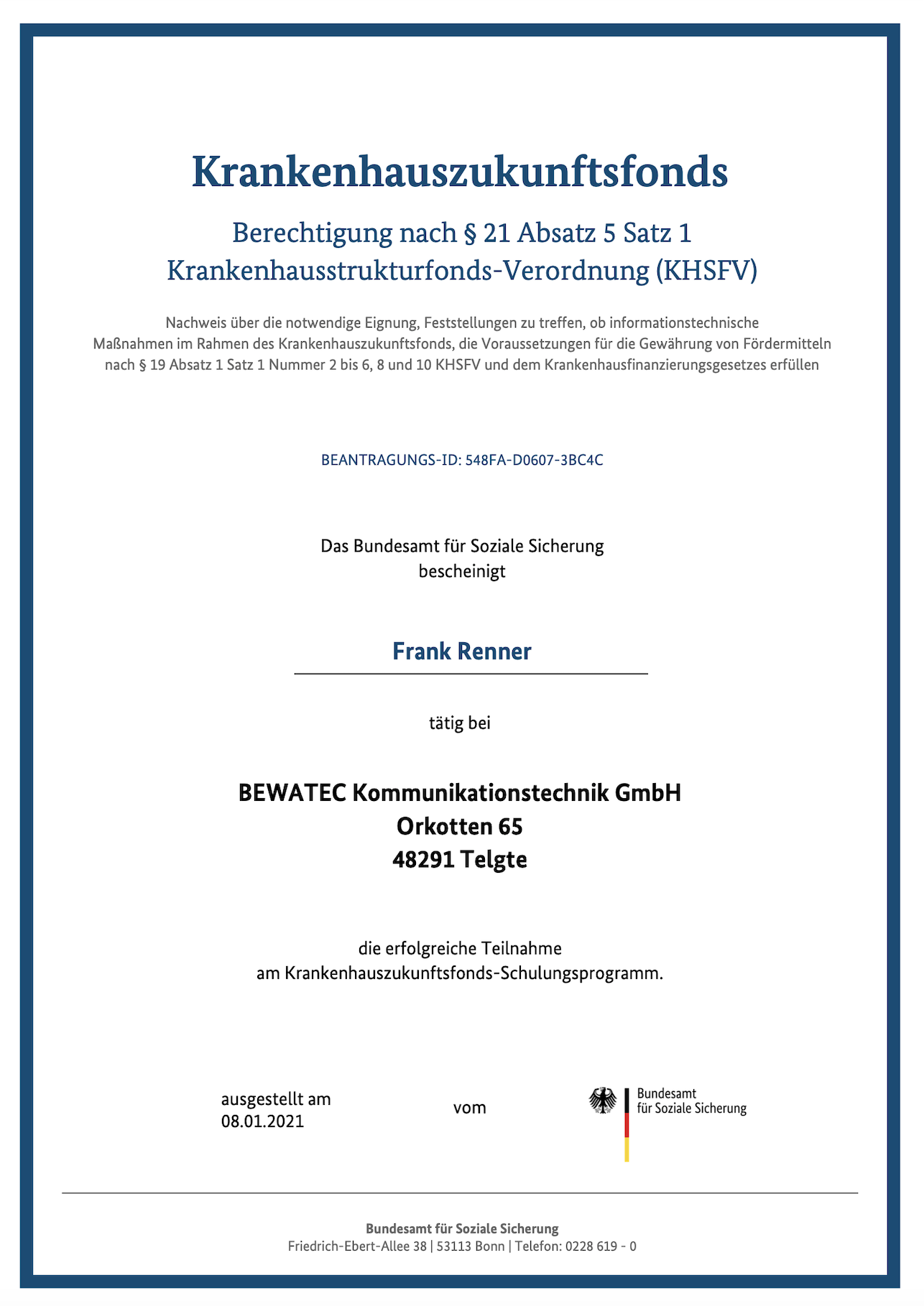 Krankenhauszukunftsfonds

Berechtigung nach § 21 Absatz 5 Satz 1
Krankenhausstrukturfonds-Verordnung (KHSFV)

Nachweis über die notwendige Eignung, Feststellungen zu treffen, ob informationstechnische Maßnahmen im Rahmen des Krankenhauszukunftsfonds, die Voraussetzungen für die Gewährung von Fördermitteln nach § 19 Absatz 1 Satz 1 Nummer 2 bis 6, 8 und 10 KHSFV und dem Krankenhausfinanzierungsgesetzes erfüllen

BEANTRAGUNGS-ID: 548FA-D0607-3BC4C

Das Bundesamt für Soziale Sicherung
bescheinigt

Frank Renner

tätig bei

BEWATEC Kommunikationstechnik GmbH
Orkotten 65
48291 Telgte

die erfolgreiche Teilnahme
am Krankenhauszukunftsfonds-Schulungsprogramm.

ausgestellt am
08.01.2021

vom

Bundesamt
für Soziale Sicherung

Bundesamt für Soziale Sicherung
Friedrich-Ebert-Allee 38 | 53113 Bonn | Telefon: 0228 619 - 0